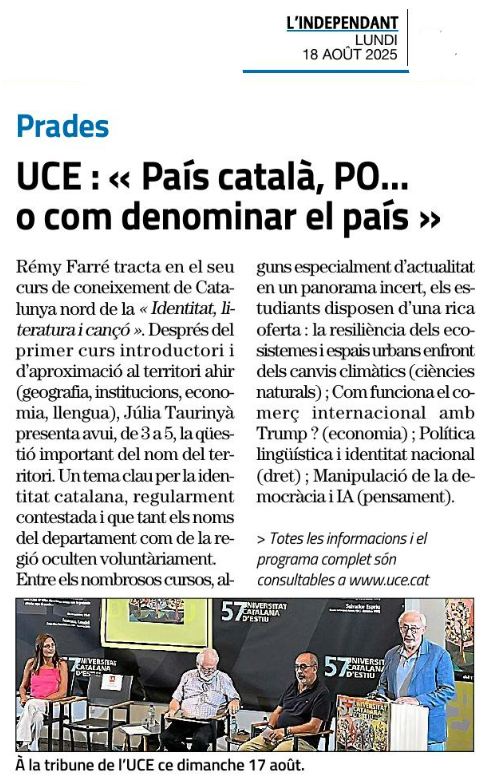 L'INDEPENDANT
LUNDI
18 AOÛT 2025

Prades

UCE : « País català, PO... o com denominar el país »

Rémy Farré tracta en el seu curs de coneixement de Catalunya nord de la « Identitat, literatura i cançó ». Després del primer curs introductori i d'aproximació al territori ahir (geografia, institucions, economia, llengua), Júlia Taurinyà presenta avui, de 3 a 5, la qüestió important del nom del territori. Un tema clau per la identitat catalana, regularment contestada i que tant els noms del departament com de la regió oculten voluntàriament.

Entre els nombrosos cursos, alguns especialment d'actualitat en un panorama incert, els estudiants disposen d'una rica oferta : la resiliència dels ecosistemes i espais urbans enfront dels canvis climàtics (ciències naturals) ; Com funciona el comerç internacional amb Trump ? (economia) ; Política lingüística i identitat nacional (dret) ; Manipulació de la democràcia i IA (pensament).

> Totes les informacions i el programa complet són consultables a www.uce.cat

57 UNIVERSITAT CATALANA D'ESTIU

57 UNIVERSITAT CATALANA D'ESTIU

57 UNIVERSITAT CATALANA D'ESTIU

À la tribune de l'UCE ce dimanche 17 août.